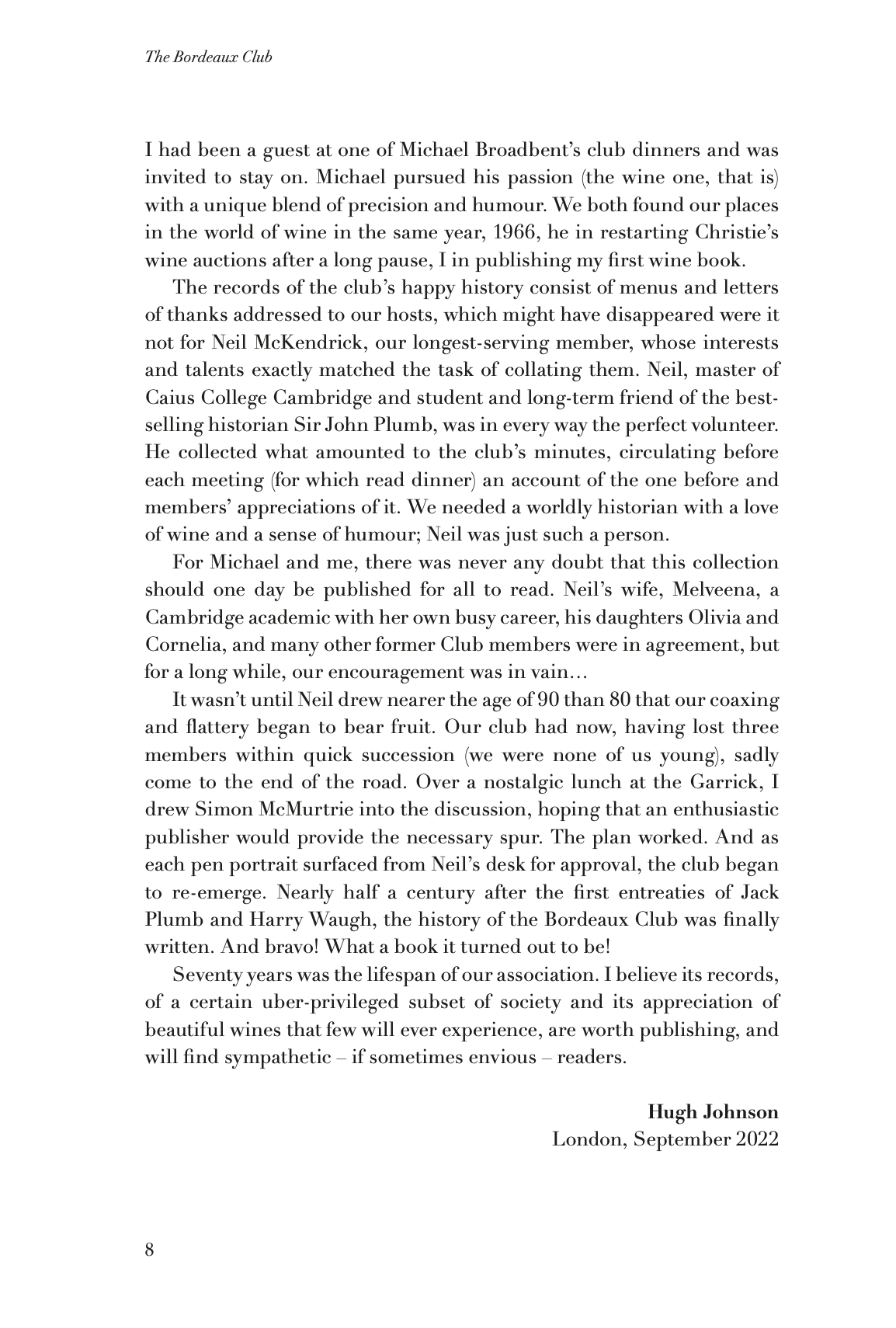 The Bordeaux Club

I had been a guest at one of Michael Broadbent's club dinners and was invited to stay on. Michael pursued his passion (the wine one, that is) with a unique blend of precision and humour. We both found our places in the world of wine in the same year, 1966, he in restarting Christie's wine auctions after a long pause, I in publishing my first wine book.

The records of the club's happy history consist of menus and letters of thanks addressed to our hosts, which might have disappeared were it not for Neil McKendrick, our longest-serving member, whose interests and talents exactly matched the task of collating them. Neil, master of Caius College Cambridge and student and long-term friend of the best-selling historian Sir John Plumb, was in every way the perfect volunteer. He collected what amounted to the club's minutes, circulating before each meeting (for which read dinner) an account of the one before and members' appreciations of it. We needed a worldly historian with a love of wine and a sense of humour; Neil was just such a person.

For Michael and me, there was never any doubt that this collection should one day be published for all to read. Neil's wife, Melveena, a Cambridge academic with her own busy career, his daughters Olivia and Cornelia, and many other former Club members were in agreement, but for a long while, our encouragement was in vain…

It wasn't until Neil drew nearer the age of 90 than 80 that our coaxing and flattery began to bear fruit. Our club had now, having lost three members within quick succession (we were none of us young), sadly come to the end of the road. Over a nostalgic lunch at the Garrick, I drew Simon McMurtrie into the discussion, hoping that an enthusiastic publisher would provide the necessary spur. The plan worked. And as each pen portrait surfaced from Neil's desk for approval, the club began to re-emerge. Nearly half a century after the first entreaties of Jack Plumb and Harry Waugh, the history of the Bordeaux Club was finally written. And bravo! What a book it turned out to be!

Seventy years was the lifespan of our association. I believe its records, of a certain uber-privileged subset of society and its appreciation of beautiful wines that few will ever experience, are worth publishing, and will find sympathetic – if sometimes envious – readers.

Hugh Johnson
London, September 2022

8